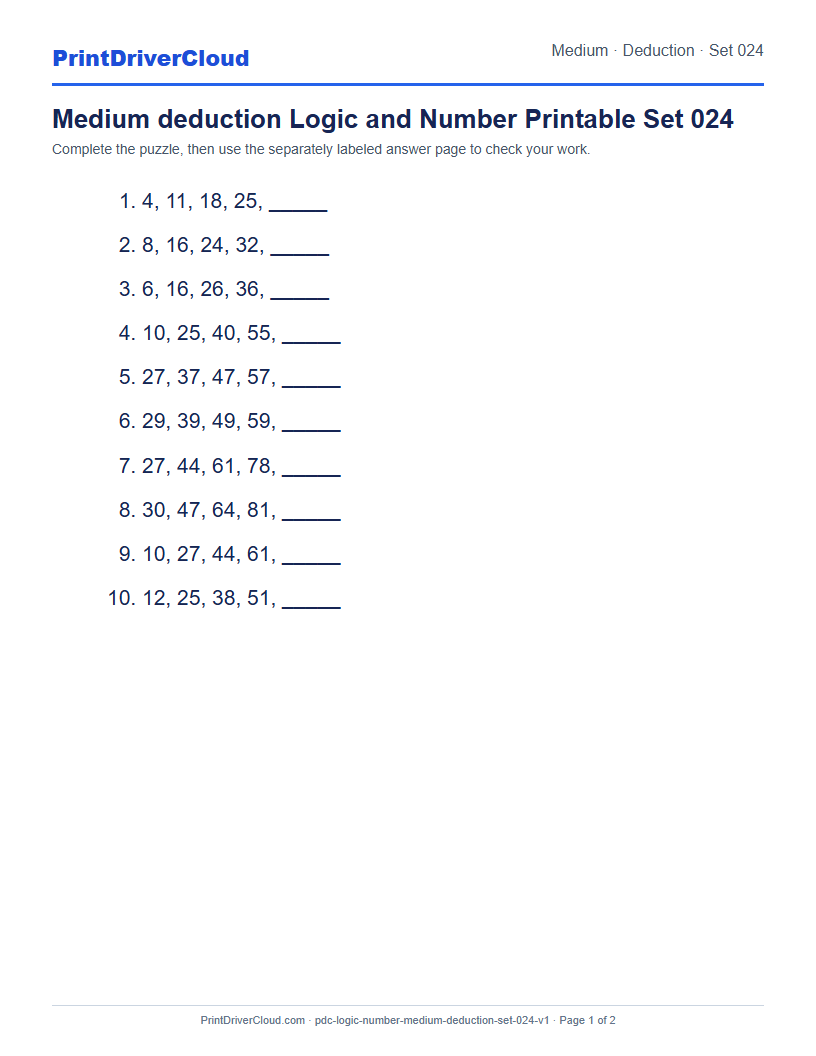 PrintDriverCloud

Medium · Deduction · Set 024

Medium deduction Logic and Number Printable Set 024

Complete the puzzle, then use the separately labeled answer page to check your work.

1. 4, 11, 18, 25, _____
2. 8, 16, 24, 32, _____
3. 6, 16, 26, 36, _____
4. 10, 25, 40, 55, _____
5. 27, 37, 47, 57, _____
6. 29, 39, 49, 59, _____
7. 27, 44, 61, 78, _____
8. 30, 47, 64, 81, _____
9. 10, 27, 44, 61, _____
10. 12, 25, 38, 51, _____

PrintDriverCloud.com · pdc-logic-number-medium-deduction-set-024-v1 · Page 1 of 2